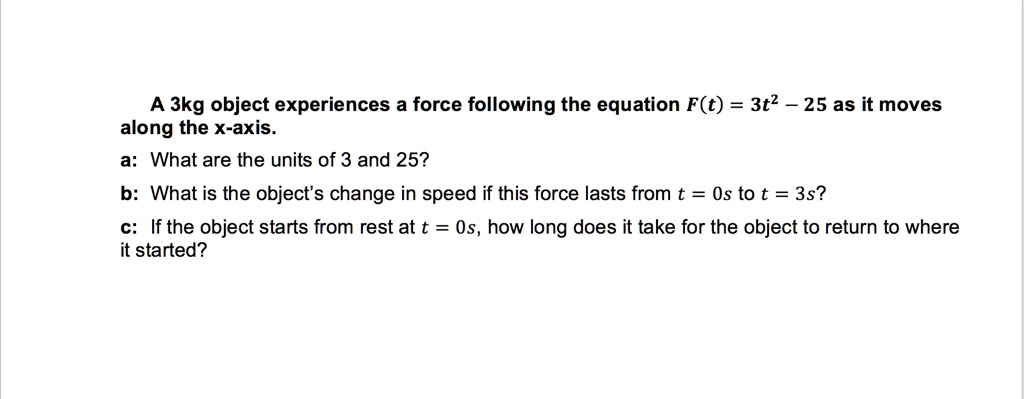 A 3kg object experiences a force following the equation $F(t) = 3t^2 - 25$ as it moves along the x-axis.

a: What are the units of 3 and 25?

b: What is the object's change in speed if this force lasts from $t = 0s$ to $t = 3s$?

c: If the object starts from rest at $t = 0s$, how long does it take for the object to return to where it started?